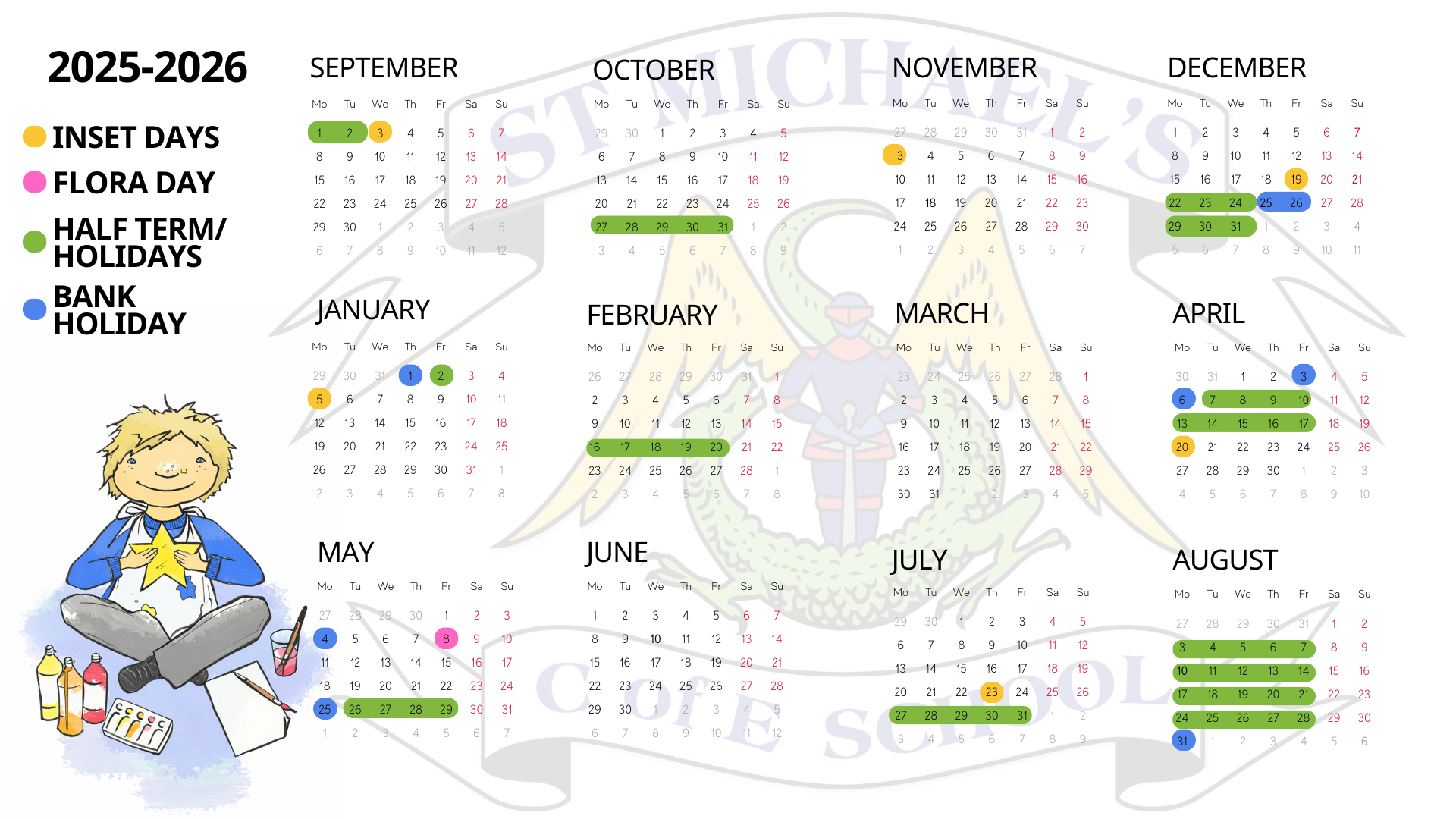 2025-2026

INSET DAYS

FLORA DAY

HALF TERM/ HOLIDAYS

BANK HOLIDAY

ST MICHAEL'S C of E SCHOOL

SEPTEMBER

| Mo | Tu | We | Th | Fr | Sa | Su |
|---|---|---|---|---|---|---|
| 1 | 2 | 3 | 4 | 5 | 6 | 7 |
| 8 | 9 | 10 | 11 | 12 | 13 | 14 |
| 15 | 16 | 17 | 18 | 19 | 20 | 21 |
| 22 | 23 | 24 | 25 | 26 | 27 | 28 |
| 29 | 30 | 1 | 2 | 3 | 4 | 5 |
| 6 | 7 | 8 | 9 | 10 | 11 | 12 |

OCTOBER

| Mo | Tu | We | Th | Fr | Sa | Su |
|---|---|---|---|---|---|---|
| 29 | 30 | 1 | 2 | 3 | 4 | 5 |
| 6 | 7 | 8 | 9 | 10 | 11 | 12 |
| 13 | 14 | 15 | 16 | 17 | 18 | 19 |
| 20 | 21 | 22 | 23 | 24 | 25 | 26 |
| 27 | 28 | 29 | 30 | 31 | 1 | 2 |
| 3 | 4 | 5 | 6 | 7 | 8 | 9 |

NOVEMBER

| Mo | Tu | We | Th | Fr | Sa | Su |
|---|---|---|---|---|---|---|
| 27 | 28 | 29 | 30 | 31 | 1 | 2 |
| 3 | 4 | 5 | 6 | 7 | 8 | 9 |
| 10 | 11 | 12 | 13 | 14 | 15 | 16 |
| 17 | 18 | 19 | 20 | 21 | 22 | 23 |
| 24 | 25 | 26 | 27 | 28 | 29 | 30 |
| 1 | 2 | 3 | 4 | 5 | 6 | 7 |

DECEMBER

| Mo | Tu | We | Th | Fr | Sa | Su |
|---|---|---|---|---|---|---|
| 1 | 2 | 3 | 4 | 5 | 6 | 7 |
| 8 | 9 | 10 | 11 | 12 | 13 | 14 |
| 15 | 16 | 17 | 18 | 19 | 20 | 21 |
| 22 | 23 | 24 | 25 | 26 | 27 | 28 |
| 29 | 30 | 31 | 1 | 2 | 3 | 4 |
| 5 | 6 | 7 | 8 | 9 | 10 | 11 |

JANUARY

| Mo | Tu | We | Th | Fr | Sa | Su |
|---|---|---|---|---|---|---|
| 29 | 30 | 31 | 1 | 2 | 3 | 4 |
| 5 | 6 | 7 | 8 | 9 | 10 | 11 |
| 12 | 13 | 14 | 15 | 16 | 17 | 18 |
| 19 | 20 | 21 | 22 | 23 | 24 | 25 |
| 26 | 27 | 28 | 29 | 30 | 31 | 1 |
| 2 | 3 | 4 | 5 | 6 | 7 | 8 |

FEBRUARY

| Mo | Tu | We | Th | Fr | Sa | Su |
|---|---|---|---|---|---|---|
| 26 | 27 | 28 | 29 | 30 | 31 | 1 |
| 2 | 3 | 4 | 5 | 6 | 7 | 8 |
| 9 | 10 | 11 | 12 | 13 | 14 | 15 |
| 16 | 17 | 18 | 19 | 20 | 21 | 22 |
| 23 | 24 | 25 | 26 | 27 | 28 | 1 |
| 2 | 3 | 4 | 5 | 6 | 7 | 8 |

MARCH

| Mo | Tu | We | Th | Fr | Sa | Su |
|---|---|---|---|---|---|---|
| 23 | 24 | 25 | 26 | 27 | 28 | 1 |
| 2 | 3 | 4 | 5 | 6 | 7 | 8 |
| 9 | 10 | 11 | 12 | 13 | 14 | 15 |
| 16 | 17 | 18 | 19 | 20 | 21 | 22 |
| 23 | 24 | 25 | 26 | 27 | 28 | 29 |
| 30 | 31 | 1 | 2 | 3 | 4 | 5 |

APRIL

| Mo | Tu | We | Th | Fr | Sa | Su |
|---|---|---|---|---|---|---|
| 30 | 31 | 1 | 2 | 3 | 4 | 5 |
| 6 | 7 | 8 | 9 | 10 | 11 | 12 |
| 13 | 14 | 15 | 16 | 17 | 18 | 19 |
| 20 | 21 | 22 | 23 | 24 | 25 | 26 |
| 27 | 28 | 29 | 30 | 1 | 2 | 3 |
| 4 | 5 | 6 | 7 | 8 | 9 | 10 |

MAY

| Mo | Tu | We | Th | Fr | Sa | Su |
|---|---|---|---|---|---|---|
| 27 | 28 | 29 | 30 | 1 | 2 | 3 |
| 4 | 5 | 6 | 7 | 8 | 9 | 10 |
| 11 | 12 | 13 | 14 | 15 | 16 | 17 |
| 18 | 19 | 20 | 21 | 22 | 23 | 24 |
| 25 | 26 | 27 | 28 | 29 | 30 | 31 |
| 1 | 2 | 3 | 4 | 5 | 6 | 7 |

JUNE

| Mo | Tu | We | Th | Fr | Sa | Su |
|---|---|---|---|---|---|---|
| 1 | 2 | 3 | 4 | 5 | 6 | 7 |
| 8 | 9 | 10 | 11 | 12 | 13 | 14 |
| 15 | 16 | 17 | 18 | 19 | 20 | 21 |
| 22 | 23 | 24 | 25 | 26 | 27 | 28 |
| 29 | 30 | 1 | 2 | 3 | 4 | 5 |
| 6 | 7 | 8 | 9 | 10 | 11 | 12 |

JULY

| Mo | Tu | We | Th | Fr | Sa | Su |
|---|---|---|---|---|---|---|
| 29 | 30 | 1 | 2 | 3 | 4 | 5 |
| 6 | 7 | 8 | 9 | 10 | 11 | 12 |
| 13 | 14 | 15 | 16 | 17 | 18 | 19 |
| 20 | 21 | 22 | 23 | 24 | 25 | 26 |
| 27 | 28 | 29 | 30 | 31 | 1 | 2 |
| 3 | 4 | 5 | 6 | 7 | 8 | 9 |

AUGUST

| Mo | Tu | We | Th | Fr | Sa | Su |
|---|---|---|---|---|---|---|
| 27 | 28 | 29 | 30 | 31 | 1 | 2 |
| 3 | 4 | 5 | 6 | 7 | 8 | 9 |
| 10 | 11 | 12 | 13 | 14 | 15 | 16 |
| 17 | 18 | 19 | 20 | 21 | 22 | 23 |
| 24 | 25 | 26 | 27 | 28 | 29 | 30 |
| 31 | 1 | 2 | 3 | 4 | 5 | 6 |